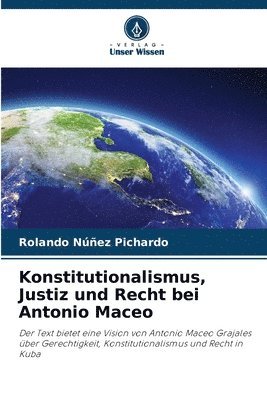 VERLAG
Unser Wissen

Rolando Núñez Pichardo

Konstitutionalismus, Justiz und Recht bei Antonio Maceo

Der Text bietet eine Vision von Antonio Maceo Grajales über Gerechtigkeit, Konstitutionalismus und Recht in Kuba